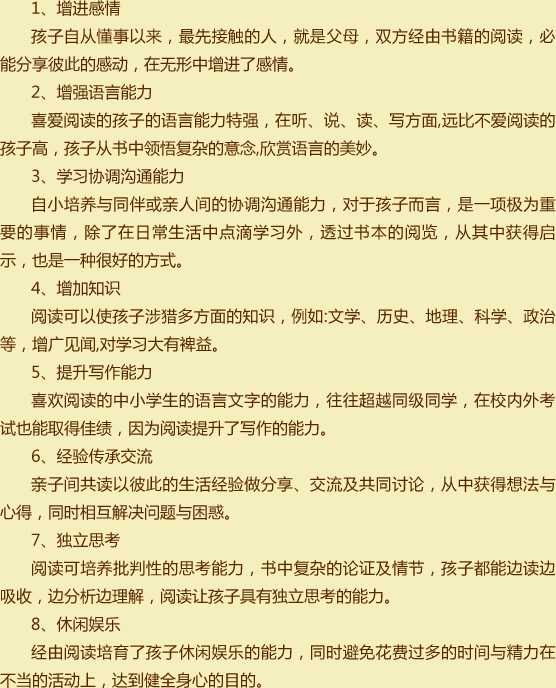 1、增进感情

孩子自从懂事以来，最先接触的人，就是父母，双方经由书籍的阅读，必能分享彼此的感动，在无形中增进了感情。

2、增强语言能力

喜爱阅读的孩子的语言能力特强，在听、说、读、写方面,远比不爱阅读的孩子高，孩子从书中领悟复杂的意念,欣赏语言的美妙。

3、学习协调沟通能力

自小培养与同伴或亲人间的协调沟通能力，对于孩子而言，是一项极为重要的事情，除了在日常生活中点滴学习外，透过书本的阅览，从其中获得启示，也是一种很好的方式。

4、增加知识

阅读可以使孩子涉猎多方面的知识，例如:文学、历史、地理、科学、政治等，增广见闻,对学习大有裨益。

5、提升写作能力

喜欢阅读的中小学生的语言文字的能力，往往超越同级同学，在校内外考试也能取得佳绩，因为阅读提升了写作的能力。

6、经验传承交流

亲子间共读以彼此的生活经验做分享、交流及共同讨论，从中获得想法与心得，同时相互解决问题与困惑。

7、独立思考

阅读可培养批判性的思考能力，书中复杂的论证及情节，孩子都能边读边吸收，边分析边理解，阅读让孩子具有独立思考的能力。

8、休闲娱乐

经由阅读培育了孩子休闲娱乐的能力，同时避免花费过多的时间与精力在不当的活动上，达到健全身心的目的。